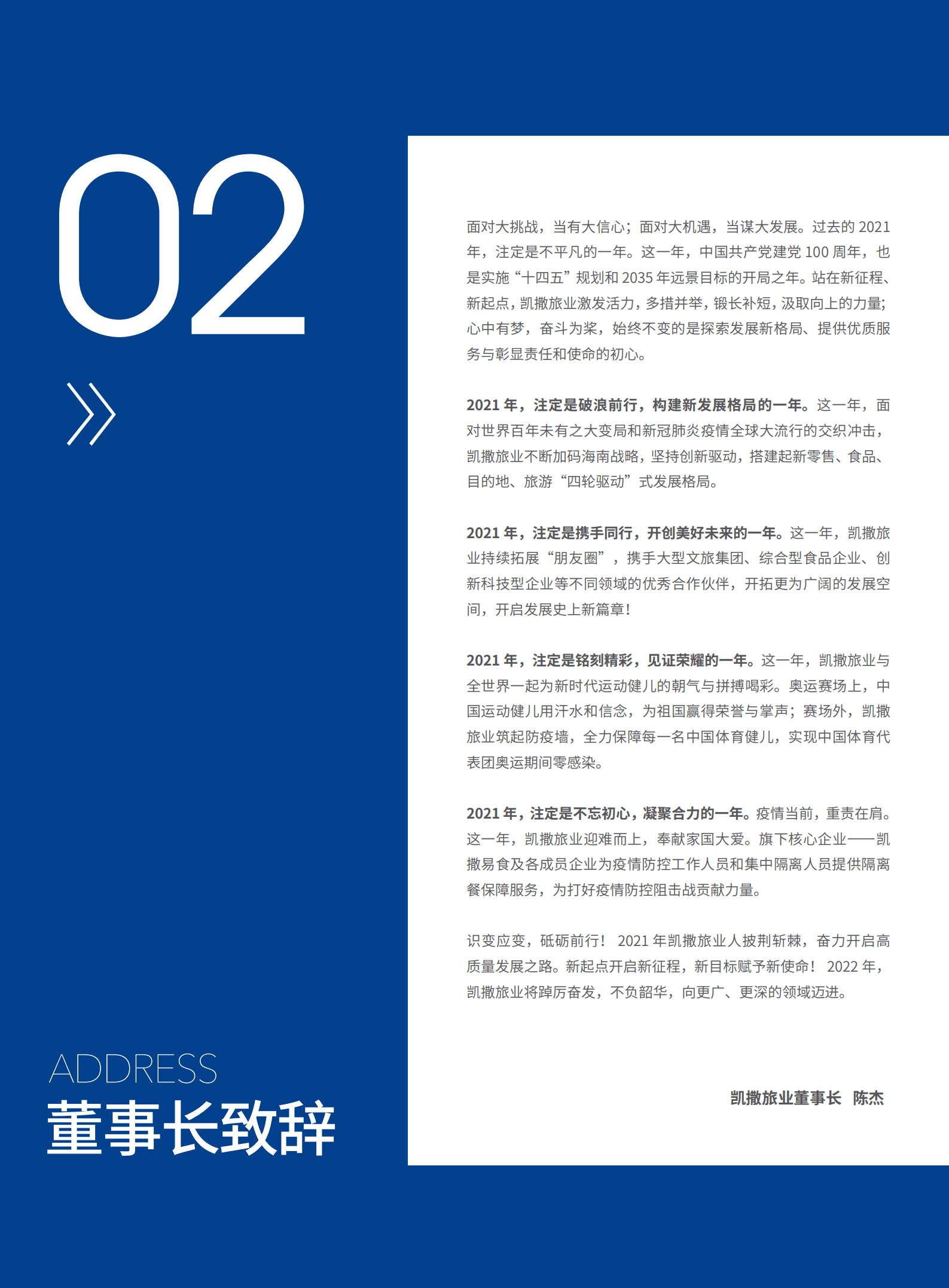 02

ADDRESS
董事长致辞

面对大挑战，当有大信心；面对大机遇，当谋大发展。过去的 2021 年，注定是不平凡的一年。这一年，中国共产党建党 100 周年，也是实施“十四五”规划和 2035 年远景目标的开局之年。站在新征程、新起点，凯撒旅业激发活力，多措并举，锻长补短，汲取向上的力量；心中有梦，奋斗为桨，始终不变的是探索发展新格局、提供优质服务与彰显责任和使命的初心。

2021 年，注定是破浪前行，构建新发展格局的一年。这一年，面对世界百年未有之大变局和新冠肺炎疫情全球大流行的交织冲击，凯撒旅业不断加码海南战略，坚持创新驱动，搭建起新零售、食品、目的地、旅游“四轮驱动”式发展格局。

2021 年，注定是携手同行，开创美好未来的一年。这一年，凯撒旅业持续拓展“朋友圈”，携手大型文旅集团、综合型食品企业、创新科技型企业等不同领域的优秀合作伙伴，开拓更为广阔的发展空间，开启发展史上新篇章！

2021 年，注定是铭刻精彩，见证荣耀的一年。这一年，凯撒旅业与全世界一起为新时代运动健儿的朝气与拼搏喝彩。奥运赛场上，中国运动健儿用汗水和信念，为祖国赢得荣誉与掌声；赛场外，凯撒旅业筑起防疫墙，全力保障每一名中国体育健儿，实现中国体育代表团奥运期间零感染。

2021 年，注定是不忘初心，凝聚合力的一年。疫情当前，重责在肩。这一年，凯撒旅业迎难而上，奉献家国大爱。旗下核心企业——凯撒易食及各成员企业为疫情防控工作人员和集中隔离人员提供隔离餐保障服务，为打好疫情防控阻击战贡献力量。

识变应变，砥砺前行！ 2021 年凯撒旅业人披荆斩棘，奋力开启高质量发展之路。新起点开启新征程，新目标赋予新使命！ 2022 年，凯撒旅业将踔厉奋发，不负韶华，向更广、更深的领域迈进。

凯撒旅业董事长 陈杰